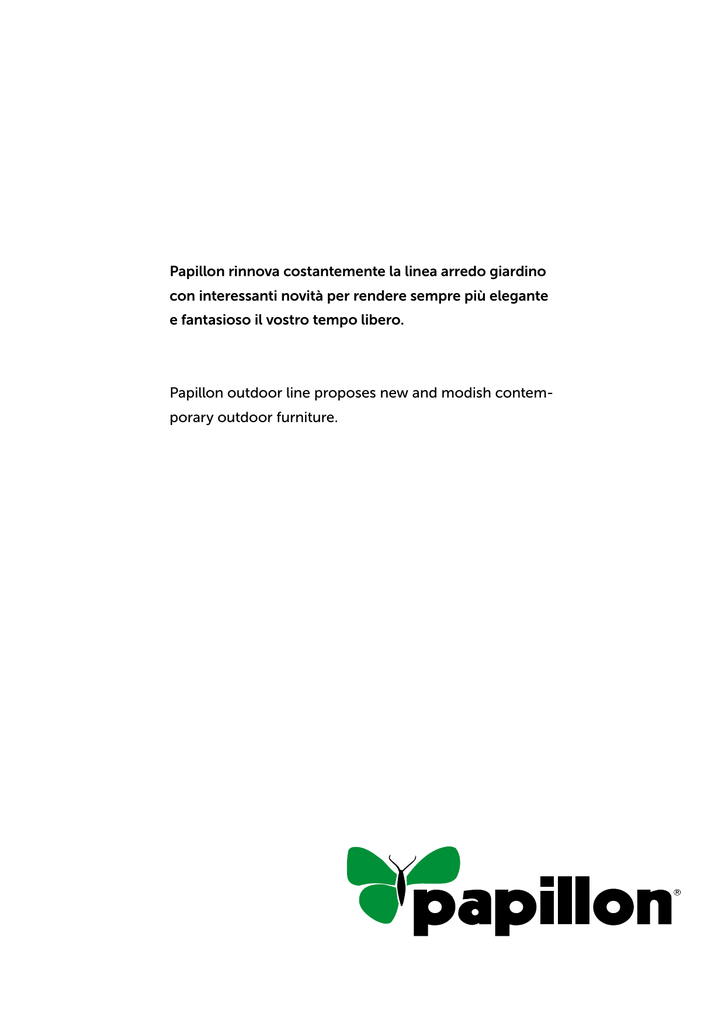 Papillon rinnova costantemente la linea arredo giardino con interessanti novità per rendere sempre più elegante e fantasioso il vostro tempo libero.

Papillon outdoor line proposes new and modish contemporary outdoor furniture.

papillon®